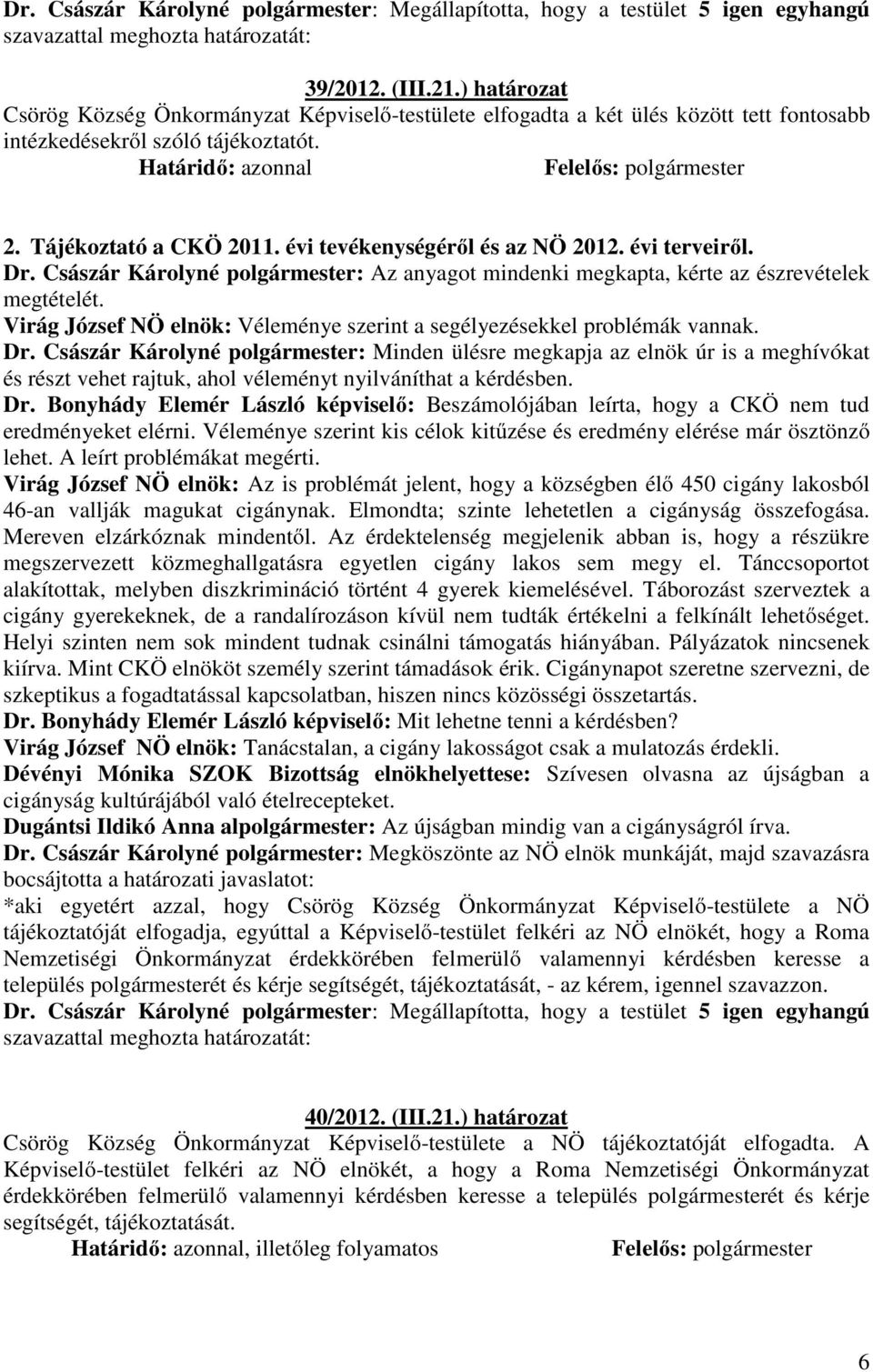 Dr. Császár Károlyné polgármester: Megállapította, hogy a testület 5 igen egyhangú szavazattal meghozta határozatát:

39/2012. (III.21.) határozat
Csörög Község Önkormányzat Képviselő-testülete elfogadta a két ülés között tett fontosabb intézkedésekről szóló tájékoztatót.
Határidő: azonnal Felelős: polgármester

2. Tájékoztató a CKÖ 2011. évi tevékenységéről és az NÖ 2012. évi terveiről.
Dr. Császár Károlyné polgármester: Az anyagot mindenki megkapta, kérte az észrevételek megtételét.
Virág József NÖ elnök: Véleménye szerint a segélyezésekkel problémák vannak.
Dr. Császár Károlyné polgármester: Minden ülésre megkapja az elnök úr is a meghívókat és részt vehet rajtuk, ahol véleményt nyilváníthat a kérdésben.
Dr. Bonyhády Elemér László képviselő: Beszámolójában leírta, hogy a CKÖ nem tud eredményeket elérni. Véleménye szerint kis célok kitűzése és eredmény elérése már ösztönző lehet. A leírt problémákat megérti.
Virág József NÖ elnök: Az is problémát jelent, hogy a községben élő 450 cigány lakosból 46-an vallják magukat cigánynak. Elmondta; szinte lehetetlen a cigányság összefogása. Mereven elzárkóznak mindentől. Az érdektelenség megjelenik abban is, hogy a részükre megszervezett közmeghallgatásra egyetlen cigány lakos sem megy el. Tánccsoportot alakítottak, melyben diszkrimináció történt 4 gyerek kiemelésével. Táborozást szerveztek a cigány gyerekeknek, de a randalírozáson kívül nem tudták értékelni a felkínált lehetőséget. Helyi szinten nem sok mindent tudnak csinálni támogatás hiányában. Pályázatok nincsenek kiírva. Mint CKÖ elnököt személy szerint támadások érik. Cigánynapot szeretne szervezni, de szkeptikus a fogadtatással kapcsolatban, hiszen nincs közösségi összetartás.
Dr. Bonyhády Elemér László képviselő: Mit lehetne tenni a kérdésben?
Virág József NÖ elnök: Tanácstalan, a cigány lakosságot csak a mulatozás érdekli.
Dévényi Mónika SZOK Bizottság elnökhelyettese: Szívesen olvasna az újságban a cigányság kultúrájából való ételrecepteket.
Dugántsi Ildikó Anna alpolgármester: Az újságban mindig van a cigányságról írva.
Dr. Császár Károlyné polgármester: Megköszönte az NÖ elnök munkáját, majd szavazásra bocsájtotta a határozati javaslatot:
*aki egyetért azzal, hogy Csörög Község Önkormányzat Képviselő-testülete a NÖ tájékoztatóját elfogadja, egyúttal a Képviselő-testület felkéri az NÖ elnökét, hogy a Roma Nemzetiségi Önkormányzat érdekkörében felmerülő valamennyi kérdésben keresse a település polgármesterét és kérje segítségét, tájékoztatását, - az kérem, igennel szavazzon.
Dr. Császár Károlyné polgármester: Megállapította, hogy a testület 5 igen egyhangú szavazattal meghozta határozatát:

40/2012. (III.21.) határozat
Csörög Község Önkormányzat Képviselő-testülete a NÖ tájékoztatóját elfogadta. A Képviselő-testület felkéri az NÖ elnökét, a hogy a Roma Nemzetiségi Önkormányzat érdekkörében felmerülő valamennyi kérdésben keresse a település polgármesterét és kérje segítségét, tájékoztatását.
Határidő: azonnal, illetőleg folyamatos Felelős: polgármester

6